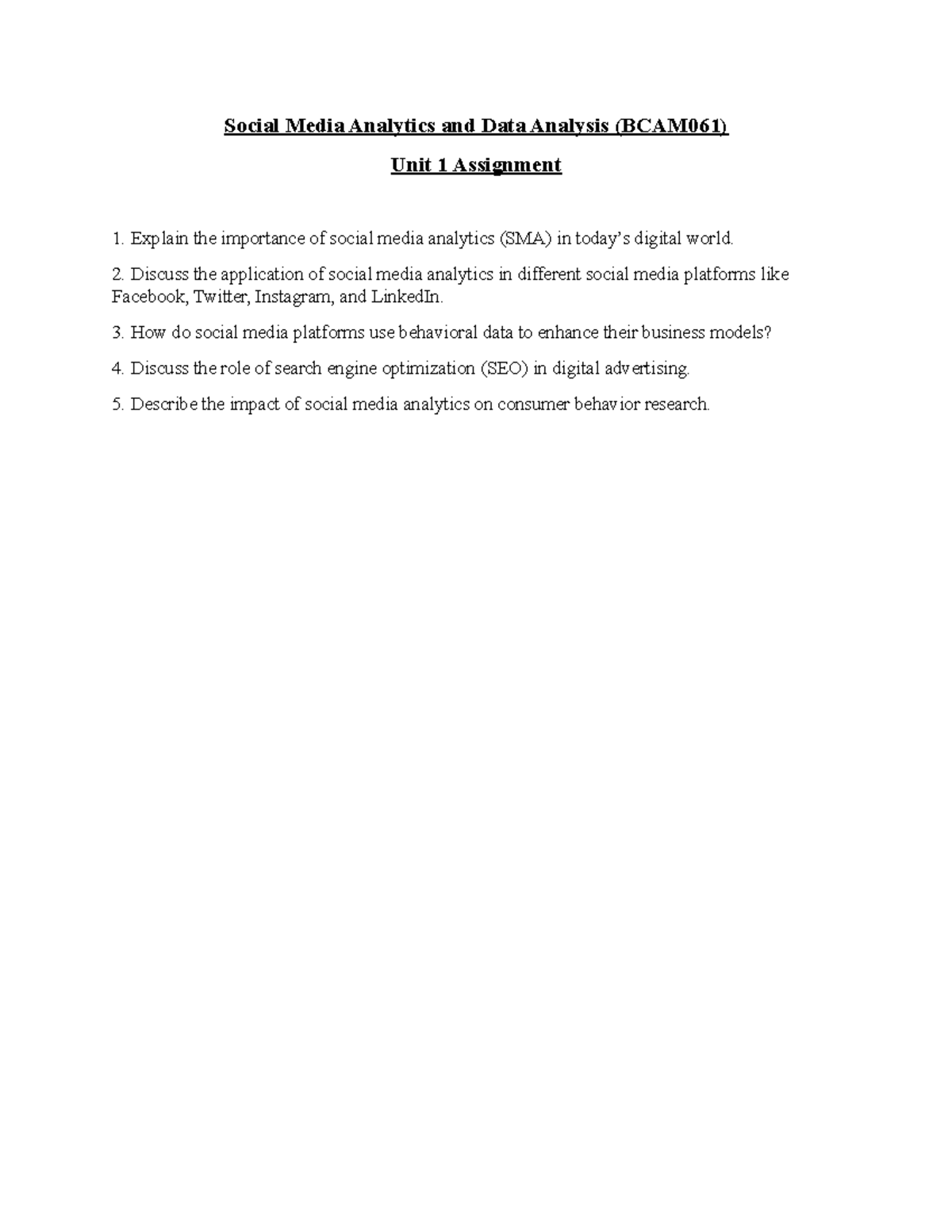 Social Media Analytics and Data Analysis (BCAM061)

Unit 1 Assignment

1. Explain the importance of social media analytics (SMA) in today's digital world.

2. Discuss the application of social media analytics in different social media platforms like Facebook, Twitter, Instagram, and LinkedIn.

3. How do social media platforms use behavioral data to enhance their business models?

4. Discuss the role of search engine optimization (SEO) in digital advertising.

5. Describe the impact of social media analytics on consumer behavior research.